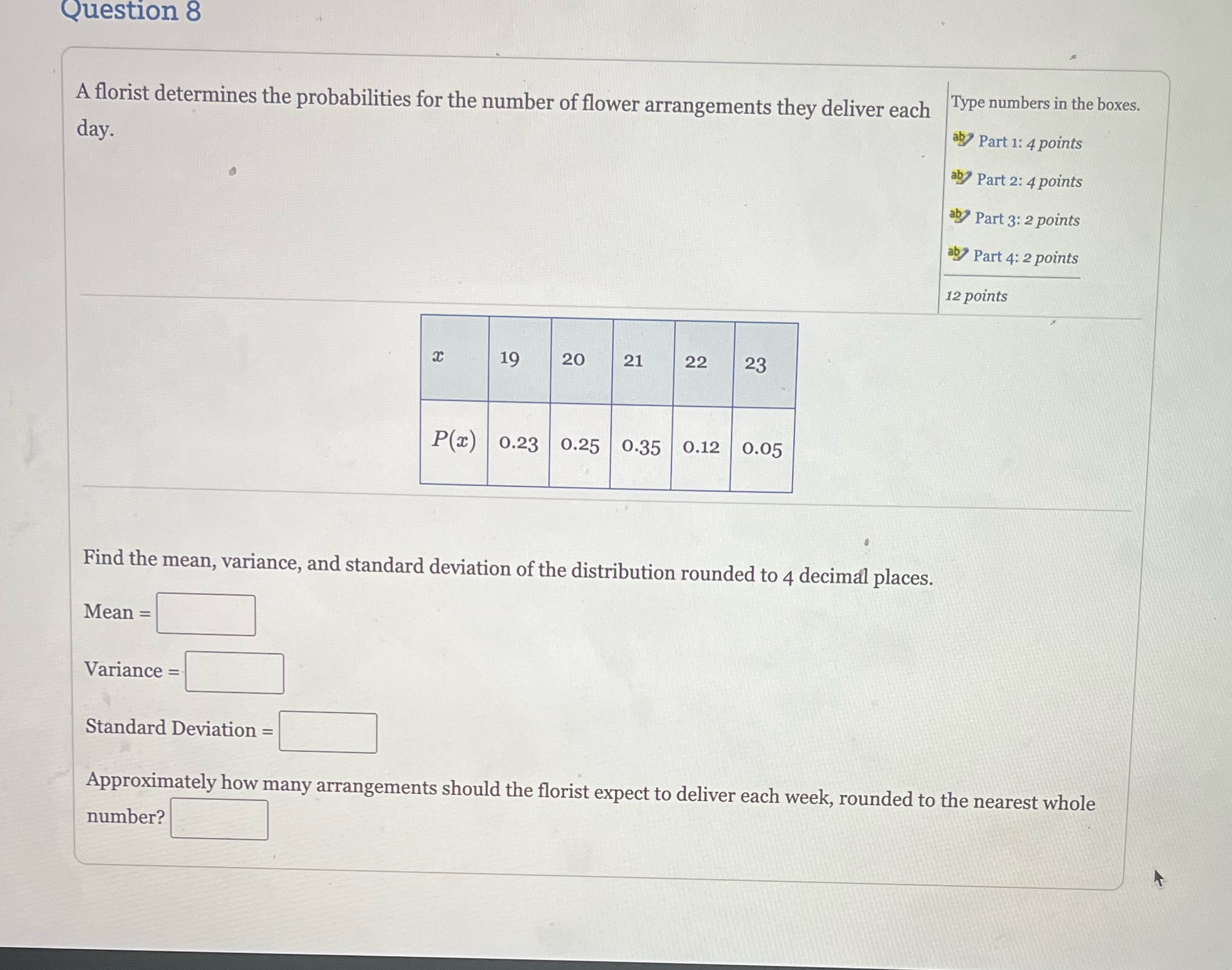 Question 8

A florist determines the probabilities for the number of flower arrangements they deliver each day.

Type numbers in the boxes.

Part 1: 4 points

Part 2: 4 points

Part 3: 2 points

Part 4: 2 points

12 points

| $x$ | 19 | 20 | 21 | 22 | 23 |
|---|---|---|---|---|---|
| $P(x)$ | 0.23 | 0.25 | 0.35 | 0.12 | 0.05 |

Find the mean, variance, and standard deviation of the distribution rounded to 4 decimal places.

Mean = ____

Variance = ____

Standard Deviation = ____

Approximately how many arrangements should the florist expect to deliver each week, rounded to the nearest whole number? ____